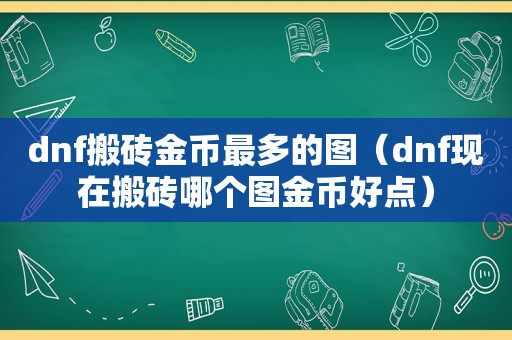 dnf搬砖金币最多的图（dnf现在搬砖哪个图金币好点）